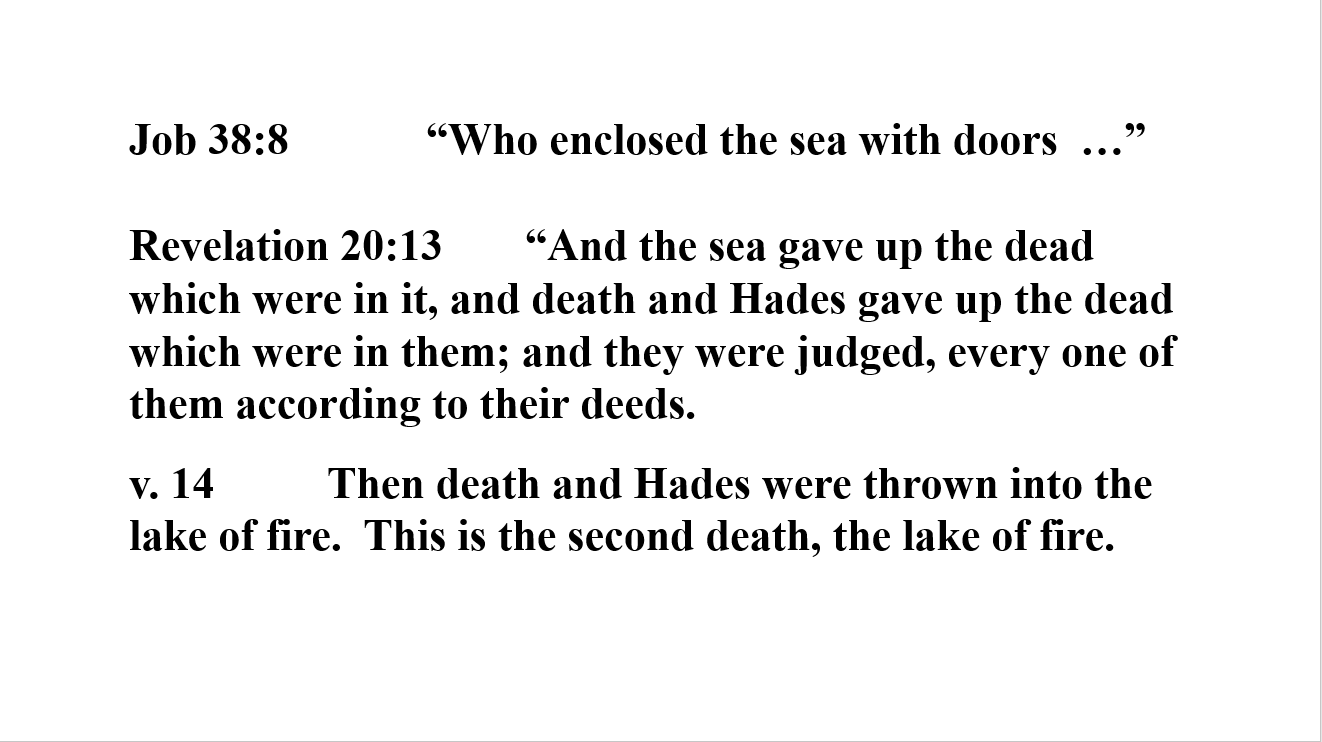 Job 38:8 "Who enclosed the sea with doors …"

Revelation 20:13 "And the sea gave up the dead which were in it, and death and Hades gave up the dead which were in them; and they were judged, every one of them according to their deeds.

v. 14 Then death and Hades were thrown into the lake of fire. This is the second death, the lake of fire.